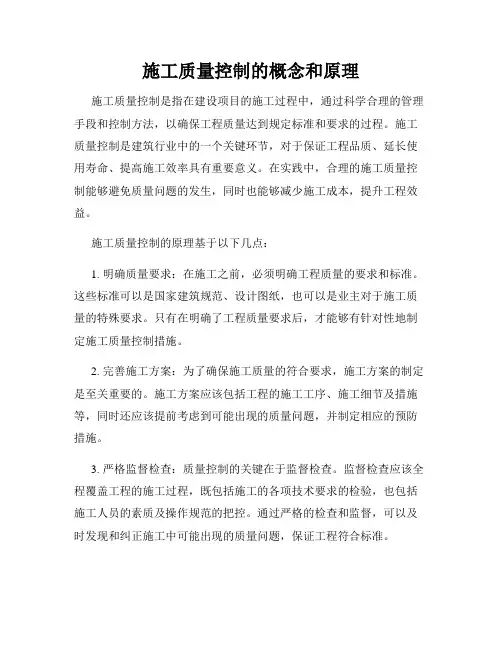 施工质量控制的概念和原理

施工质量控制是指在建设项目的施工过程中，通过科学合理的管理手段和控制方法，以确保工程质量达到规定标准和要求的过程。施工质量控制是建筑行业中的一个关键环节，对于保证工程品质、延长使用寿命、提高施工效率具有重要意义。在实践中，合理的施工质量控制能够避免质量问题的发生，同时也能够减少施工成本，提升工程效益。

施工质量控制的原理基于以下几点：

1. 明确质量要求：在施工之前，必须明确工程质量的要求和标准。这些标准可以是国家建筑规范、设计图纸，也可以是业主对于施工质量的特殊要求。只有在明确了工程质量要求后，才能够有针对性地制定施工质量控制措施。

2. 完善施工方案：为了确保施工质量的符合要求，施工方案的制定是至关重要的。施工方案应该包括工程的施工工序、施工细节及措施等，同时还应该提前考虑到可能出现的质量问题，并制定相应的预防措施。

3. 严格监督检查：质量控制的关键在于监督检查。监督检查应该全程覆盖工程的施工过程，既包括施工的各项技术要求的检验，也包括施工人员的素质及操作规范的把控。通过严格的检查和监督，可以及时发现和纠正施工中可能出现的质量问题，保证工程符合标准。